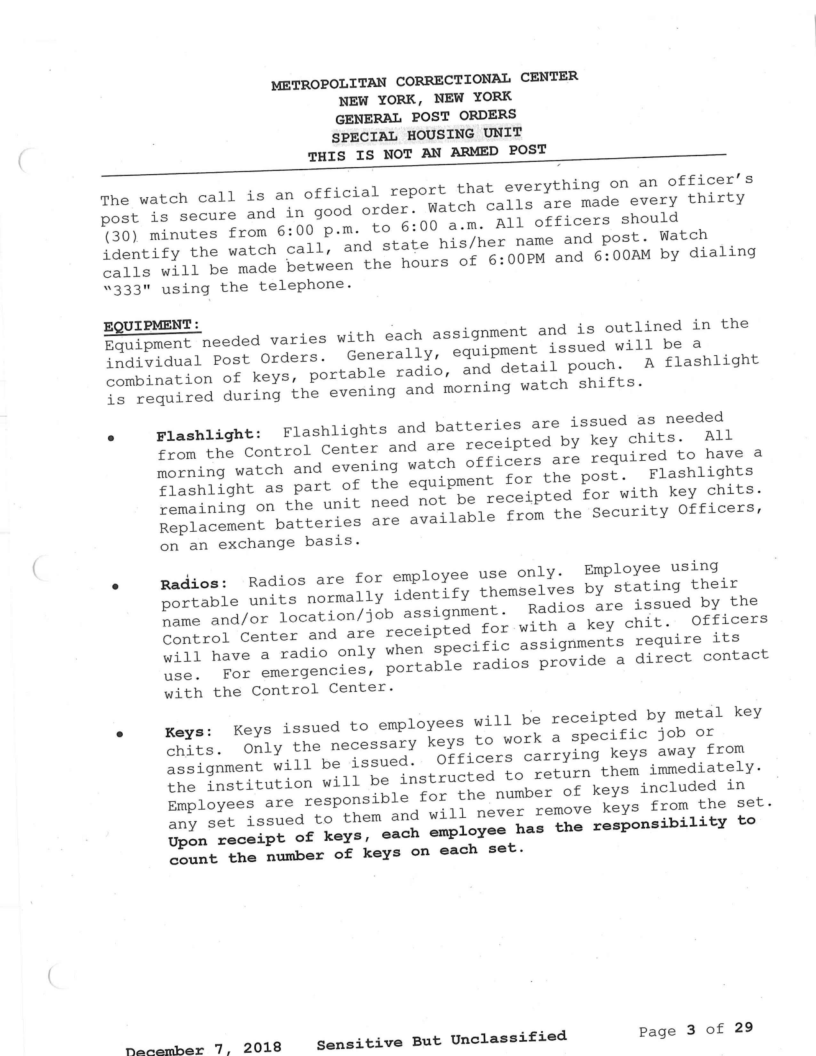 METROPOLITAN CORRECTIONAL CENTER
NEW YORK, NEW YORK
GENERAL POST ORDERS
SPECIAL HOUSING UNIT
THIS IS NOT AN ARMED POST

The watch call is an official report that everything on an officer's post is secure and in good order. Watch calls are made every thirty (30) minutes from 6:00 p.m. to 6:00 a.m. All officers should identify the watch call, and state his/her name and post. Watch calls will be made between the hours of 6:00PM and 6:00AM by dialing "333" using the telephone.

EQUIPMENT:
Equipment needed varies with each assignment and is outlined in the individual Post Orders. Generally, equipment issued will be a combination of keys, portable radio, and detail pouch. A flashlight is required during the evening and morning watch shifts.

• Flashlight: Flashlights and batteries are issued as needed from the Control Center and are receipted by key chits. All morning watch and evening watch officers are required to have a flashlight as part of the equipment for the post. Flashlights remaining on the unit need not be receipted for with key chits. Replacement batteries are available from the Security Officers, on an exchange basis.

• Radios: Radios are for employee use only. Employee using portable units normally identify themselves by stating their name and/or location/job assignment. Radios are issued by the Control Center and are receipted for with a key chit. Officers will have a radio only when specific assignments require its use. For emergencies, portable radios provide a direct contact with the Control Center.

• Keys: Keys issued to employees will be receipted by metal key chits. Only the necessary keys to work a specific job or assignment will be issued. Officers carrying keys away from the institution will be instructed to return them immediately. Employees are responsible for the number of keys included in any set issued to them and will never remove keys from the set. Upon receipt of keys, each employee has the responsibility to count the number of keys on each set.

December 7, 2018 Sensitive But Unclassified Page 3 of 29